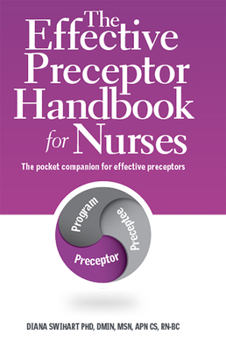 The Effective Preceptor Handbook for Nurses

The pocket companion for effective preceptors

Program
Preceptee
Preceptor

DIANA SWIHART PHD, DMIN, MSN, APN CS, RN-BC